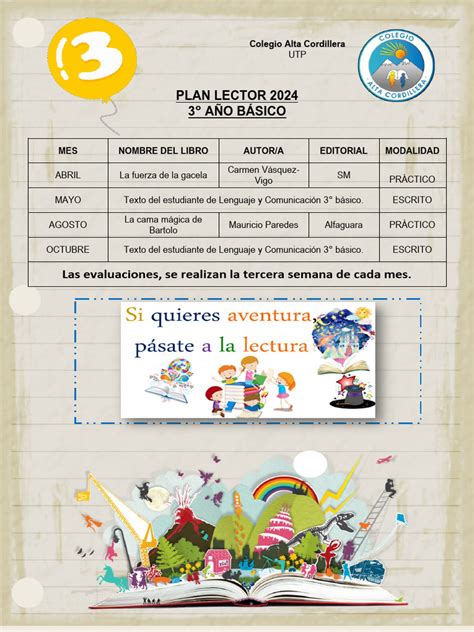 3

Colegio Alta Cordillera
UTP

COLEGIO ALTA CORDILLERA

PLAN LECTOR 2024
3° AÑO BÁSICO

| MES | NOMBRE DEL LIBRO | AUTOR/A | EDITORIAL | MODALIDAD |
|---|---|---|---|---|
| ABRIL | La fuerza de la gacela | Carmen Vásquez-Vigo | SM | PRÁCTICO |
| MAYO | Texto del estudiante de Lenguaje y Comunicación 3° básico. | | | ESCRITO |
| AGOSTO | La cama mágica de Bartolo | Mauricio Paredes | Alfaguara | PRÁCTICO |
| OCTUBRE | Texto del estudiante de Lenguaje y Comunicación 3° básico. | | | ESCRITO |
| Las evaluaciones, se realizan la tercera semana de cada mes. | | | | |

Si quieres aventura, pásate a la lectura